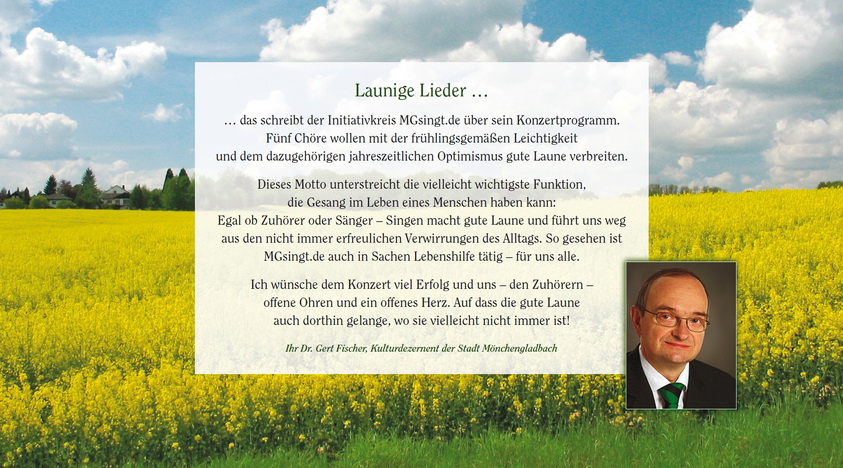 Launige Lieder …

… das schreibt der Initiativkreis MGsingt.de über sein Konzertprogramm. Fünf Chöre wollen mit der frühlingsgemäßen Leichtigkeit und dem dazugehörigen jahreszeitlichen Optimismus gute Laune verbreiten.

Dieses Motto unterstreicht die vielleicht wichtigste Funktion, die Gesang im Leben eines Menschen haben kann: Egal ob Zuhörer oder Sänger – Singen macht gute Laune und führt uns weg aus den nicht immer erfreulichen Verwirrungen des Alltags. So gesehen ist MGsingt.de auch in Sachen Lebenshilfe tätig – für uns alle.

Ich wünsche dem Konzert viel Erfolg und uns – den Zuhörern – offene Ohren und ein offenes Herz. Auf dass die gute Laune auch dorthin gelange, wo sie vielleicht nicht immer ist!

Ihr Dr. Gert Fischer, Kulturdezernent der Stadt Mönchengladbach